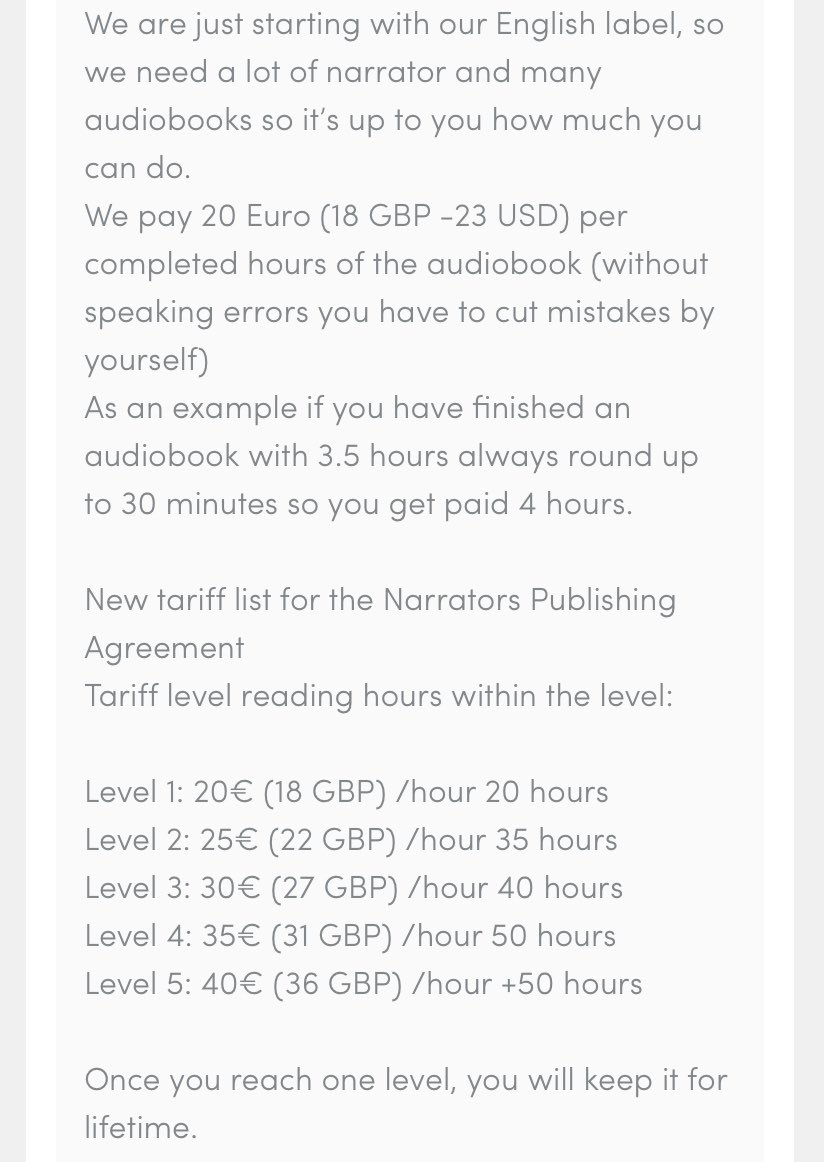 We are just starting with our English label, so we need a lot of narrator and many audiobooks so it's up to you how much you can do.
We pay 20 Euro (18 GBP -23 USD) per completed hours of the audiobook (without speaking errors you have to cut mistakes by yourself)
As an example if you have finished an audiobook with 3.5 hours always round up to 30 minutes so you get paid 4 hours.

New tariff list for the Narrators Publishing Agreement
Tariff level reading hours within the level:

Level 1: 20€ (18 GBP) /hour 20 hours
Level 2: 25€ (22 GBP) /hour 35 hours
Level 3: 30€ (27 GBP) /hour 40 hours
Level 4: 35€ (31 GBP) /hour 50 hours
Level 5: 40€ (36 GBP) /hour +50 hours

Once you reach one level, you will keep it for lifetime.